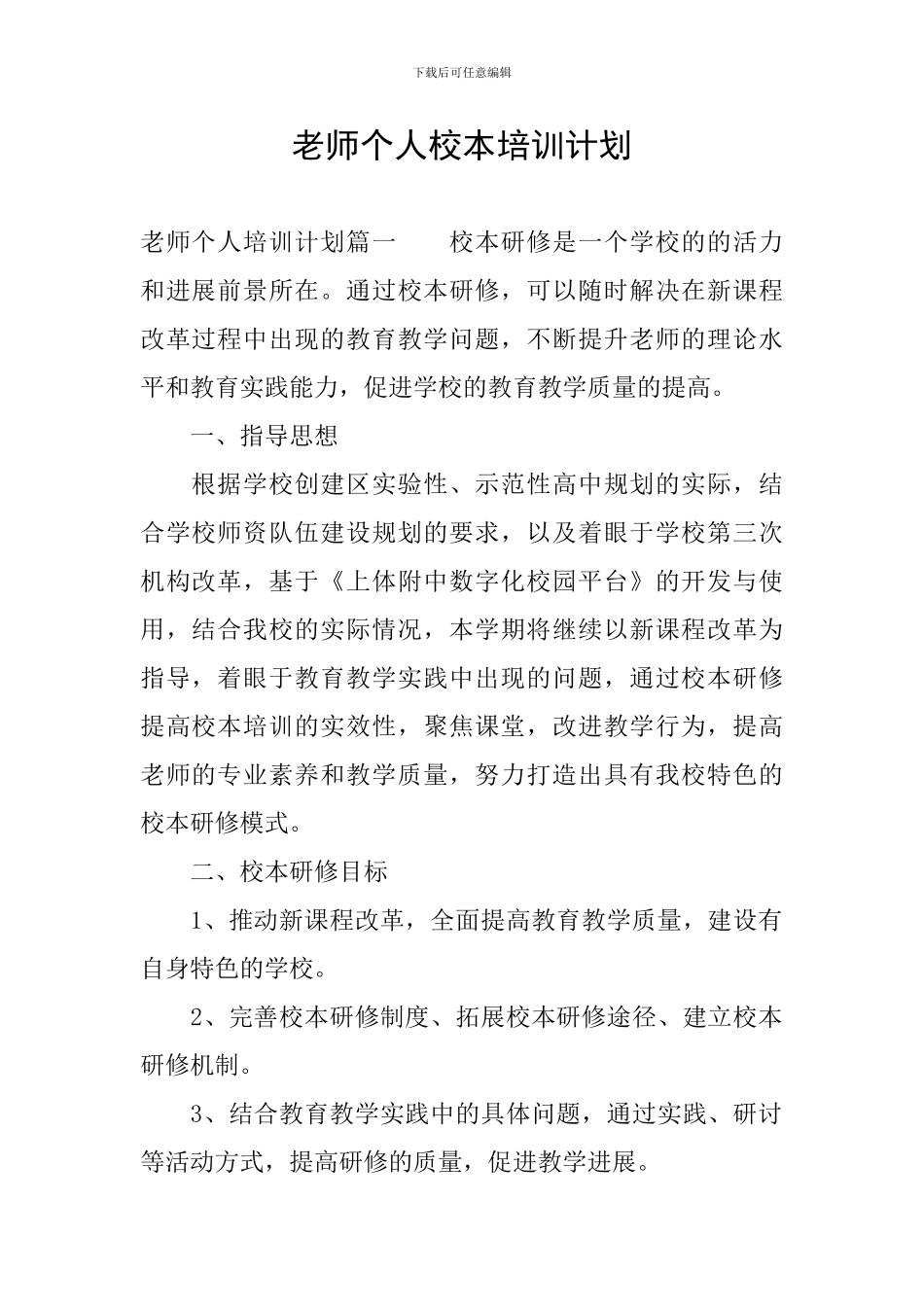 下载后可任意编辑

老师个人校本培训计划

老师个人培训计划篇一　　校本研修是一个学校的的活力和进展前景所在。通过校本研修，可以随时解决在新课程改革过程中出现的教育教学问题，不断提升老师的理论水平和教育实践能力，促进学校的教育教学质量的提高。

一、指导思想

根据学校创建区实验性、示范性高中规划的实际，结合学校师资队伍建设规划的要求，以及着眼于学校第三次机构改革，基于《上体附中数字化校园平台》的开发与使用，结合我校的实际情况，本学期将继续以新课程改革为指导，着眼于教育教学实践中出现的问题，通过校本研修提高校本培训的实效性，聚焦课堂，改进教学行为，提高老师的专业素养和教学质量，努力打造出具有我校特色的校本研修模式。

二、校本研修目标

1、推动新课程改革，全面提高教育教学质量，建设有自身特色的学校。

2、完善校本研修制度、拓展校本研修途径、建立校本研修机制。

3、结合教育教学实践中的具体问题，通过实践、研讨等活动方式，提高研修的质量，促进教学进展。